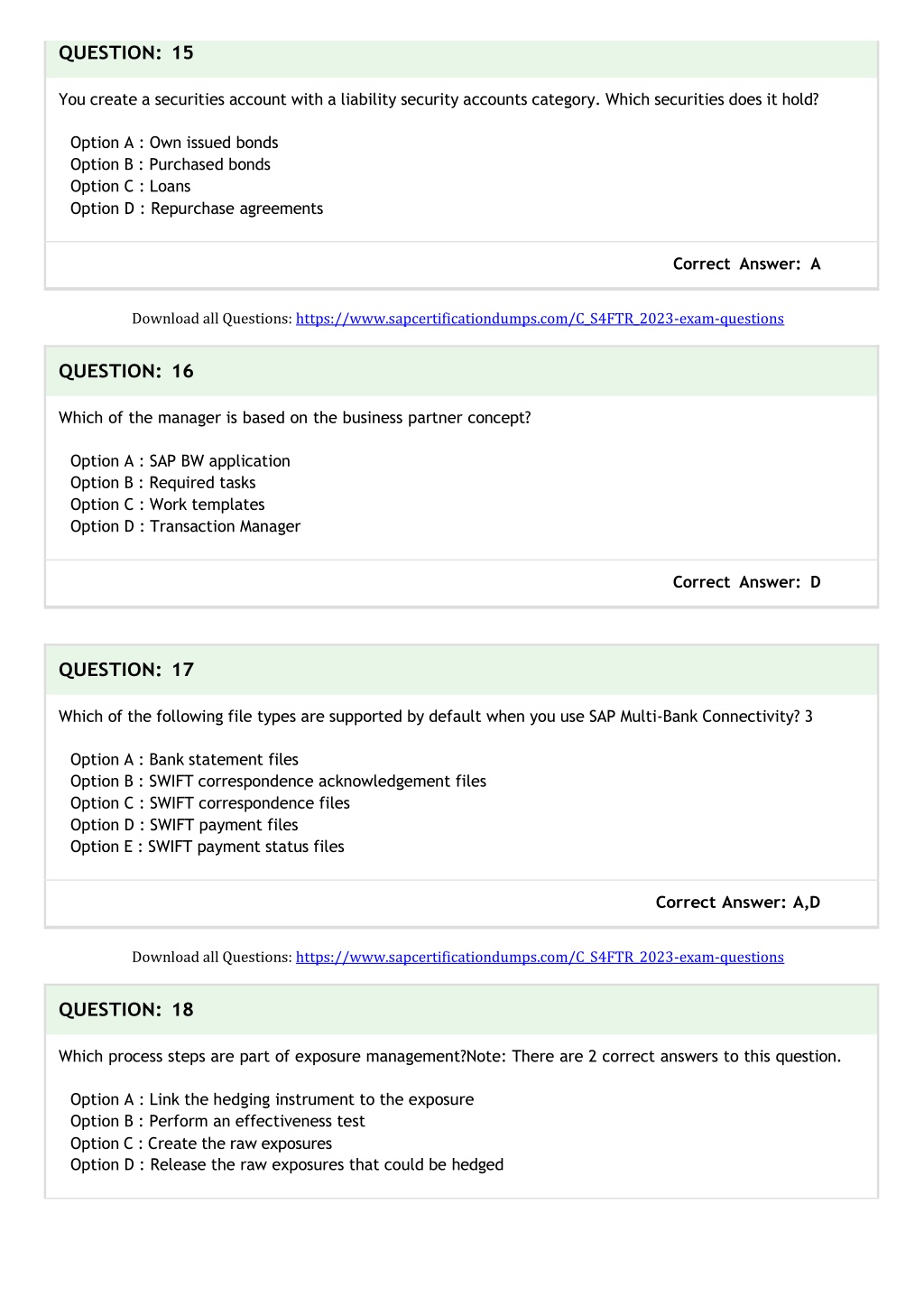 QUESTION: 15

You create a securities account with a liability security accounts category. Which securities does it hold?

Option A : Own issued bonds
Option B : Purchased bonds
Option C : Loans
Option D : Repurchase agreements

Correct Answer: A

Download all Questions: https://www.sapcertificationdumps.com/C_S4FTR_2023-exam-questions

QUESTION: 16

Which of the manager is based on the business partner concept?

Option A : SAP BW application
Option B : Required tasks
Option C : Work templates
Option D : Transaction Manager

Correct Answer: D

QUESTION: 17

Which of the following file types are supported by default when you use SAP Multi-Bank Connectivity? 3

Option A : Bank statement files
Option B : SWIFT correspondence acknowledgement files
Option C : SWIFT correspondence files
Option D : SWIFT payment files
Option E : SWIFT payment status files

Correct Answer: A,D

Download all Questions: https://www.sapcertificationdumps.com/C_S4FTR_2023-exam-questions

QUESTION: 18

Which process steps are part of exposure management?Note: There are 2 correct answers to this question.

Option A : Link the hedging instrument to the exposure
Option B : Perform an effectiveness test
Option C : Create the raw exposures
Option D : Release the raw exposures that could be hedged